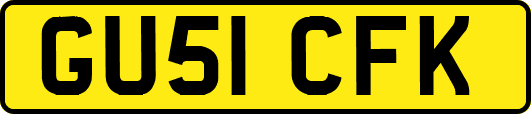 GU51 CFK